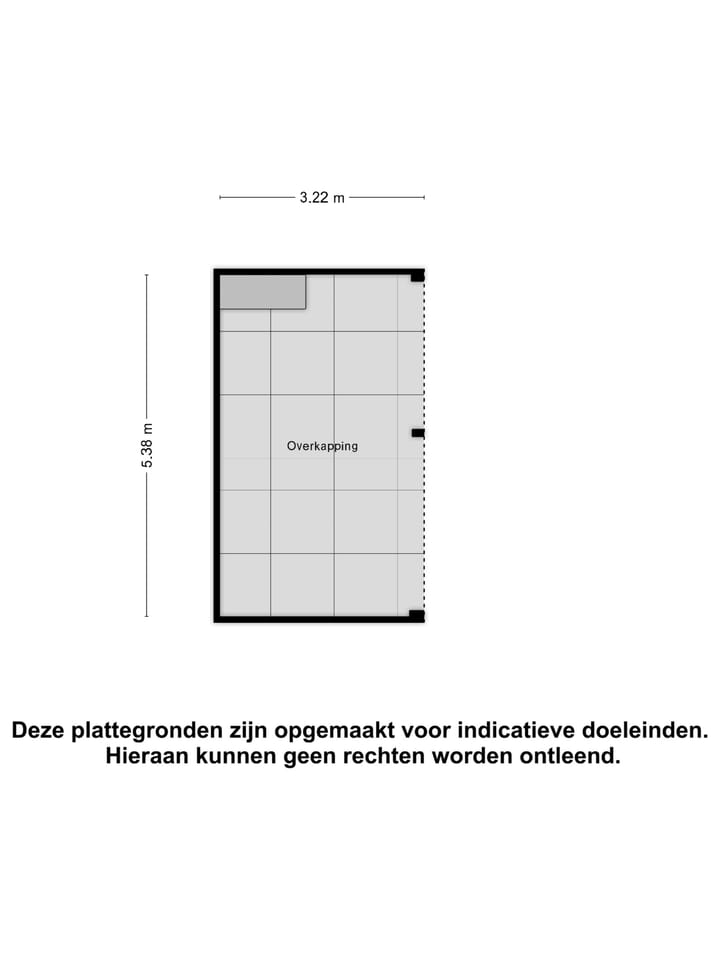 3.22 m

5.38 m

Overkapping

Deze plattegronden zijn opgemaakt voor indicatieve doeleinden. Hieraan kunnen geen rechten worden ontleend.